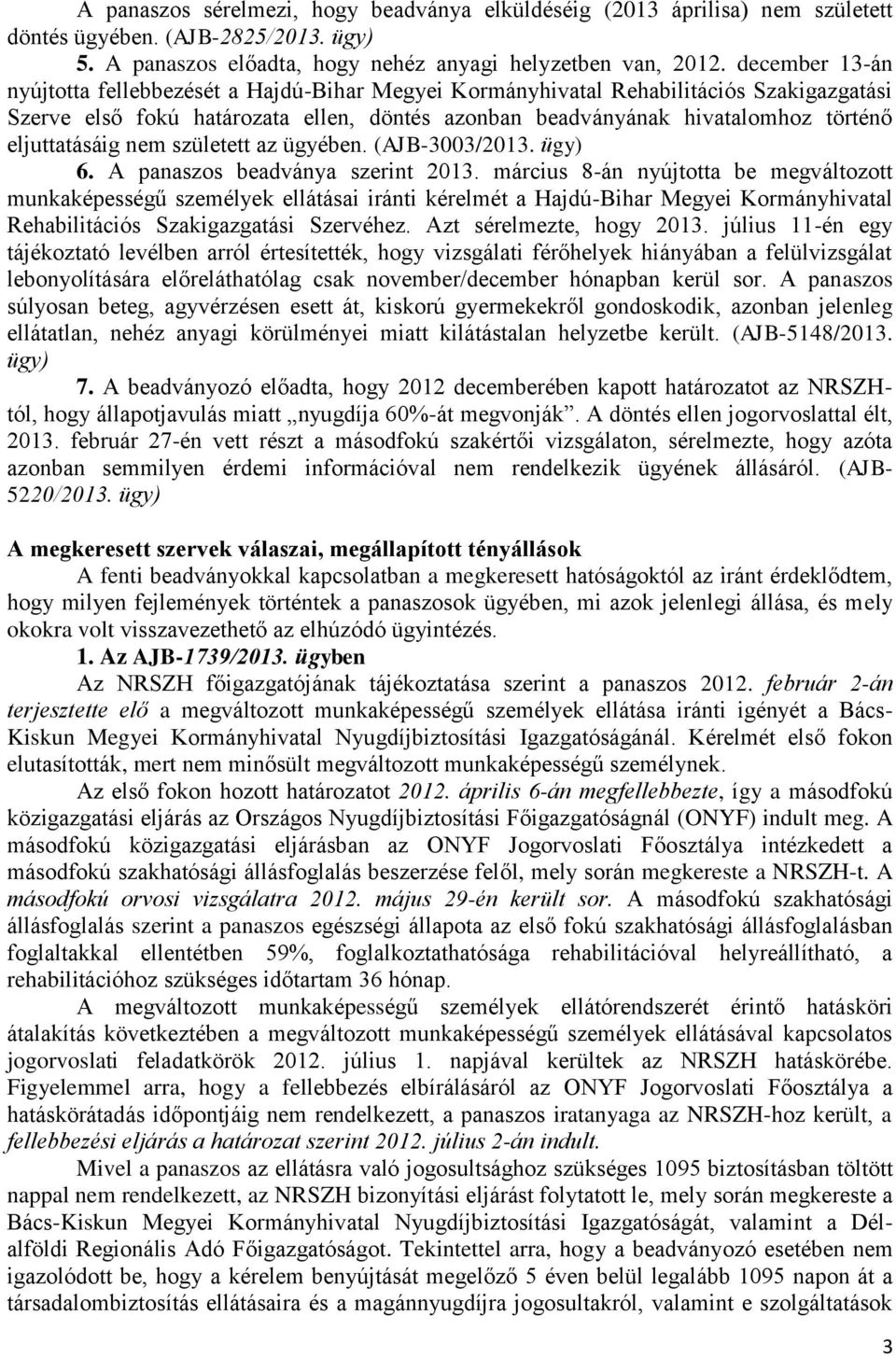 A panaszos sérelmezi, hogy beadványa elküldéséig (2013 áprilisa) nem született döntés ügyében. (AJB-2825/2013. ügy)

5. A panaszos előadta, hogy nehéz anyagi helyzetben van, 2012. december 13-án nyújtotta fellebbezését a Hajdú-Bihar Megyei Kormányhivatal Rehabilitációs Szakigazgatási Szerve első fokú határozata ellen, döntés azonban beadványának hivatalomhoz történő eljuttatásáig nem született az ügyében. (AJB-3003/2013. ügy)

6. A panaszos beadványa szerint 2013. március 8-án nyújtotta be megváltozott munkaképességű személyek ellátásai iránti kérelmét a Hajdú-Bihar Megyei Kormányhivatal Rehabilitációs Szakigazgatási Szervéhez. Azt sérelmezte, hogy 2013. július 11-én egy tájékoztató levélben arról értesítették, hogy vizsgálati férőhelyek hiányában a felülvizsgálat lebonyolítására előreláthatólag csak november/december hónapban kerül sor. A panaszos súlyosan beteg, agyvérzésen esett át, kiskorú gyermekekről gondoskodik, azonban jelenleg ellátatlan, nehéz anyagi körülményei miatt kilátástalan helyzetbe került. (AJB-5148/2013. ügy)

7. A beadványozó előadta, hogy 2012 decemberében kapott határozatot az NRSZH-tól, hogy állapotjavulás miatt „nyugdíja 60%-át megvonják". A döntés ellen jogorvoslattal élt, 2013. február 27-én vett részt a másodfokú szakértői vizsgálaton, sérelmezte, hogy azóta azonban semmilyen érdemi információval nem rendelkezik ügyének állásáról. (AJB-5220/2013. ügy)

A megkeresett szervek válaszai, megállapított tényállások

A fenti beadványokkal kapcsolatban a megkeresett hatóságoktól az iránt érdeklődtem, hogy milyen fejlemények történtek a panaszosok ügyében, mi azok jelenlegi állása, és mely okokra volt visszavezethető az elhúzódó ügyintézés.

1. Az AJB-1739/2013. ügyben

Az NRSZH főigazgatójának tájékoztatása szerint a panaszos 2012. február 2-án terjesztette elő a megváltozott munkaképességű személyek ellátása iránti igényét a Bács-Kiskun Megyei Kormányhivatal Nyugdíjbiztosítási Igazgatóságánál. Kérelmét első fokon elutasították, mert nem minősült megváltozott munkaképességű személynek.

Az első fokon hozott határozatot 2012. április 6-án megfellebbezte, így a másodfokú közigazgatási eljárás az Országos Nyugdíjbiztosítási Főigazgatóságnál (ONYF) indult meg. A másodfokú közigazgatási eljárásban az ONYF Jogorvoslati Főosztálya intézkedett a másodfokú szakhatósági állásfoglalás beszerzése felől, mely során megkereste a NRSZH-t. A másodfokú orvosi vizsgálatra 2012. május 29-én került sor. A másodfokú szakhatósági állásfoglalás szerint a panaszos egészségi állapota az első fokú szakhatósági állásfoglalásban foglaltakkal ellentétben 59%, foglalkoztathatósága rehabilitációval helyreállítható, a rehabilitációhoz szükséges időtartam 36 hónap.

A megváltozott munkaképességű személyek ellátórendszerét érintő hatásköri átalakítás következtében a megváltozott munkaképességű személyek ellátásával kapcsolatos jogorvoslati feladatkörök 2012. július 1. napjával kerültek az NRSZH hatáskörébe. Figyelemmel arra, hogy a fellebbezés elbírálásáról az ONYF Jogorvoslati Főosztálya a hatáskörátadás időpontjáig nem rendelkezett, a panaszos iratanyaga az NRSZH-hoz került, a fellebbezési eljárás a határozat szerint 2012. július 2-án indult.

Mivel a panaszos az ellátásra való jogosultsághoz szükséges 1095 biztosításban töltött nappal nem rendelkezett, az NRSZH bizonyítási eljárást folytatott le, mely során megkereste a Bács-Kiskun Megyei Kormányhivatal Nyugdíjbiztosítási Igazgatóságát, valamint a Dél-alföldi Regionális Adó Főigazgatóságot. Tekintettel arra, hogy a beadványozó esetében nem igazolódott be, hogy a kérelem benyújtását megelőző 5 éven belül legalább 1095 napon át a társadalombiztosítás ellátásaira és a magánnyugdíjra jogosultakról, valamint e szolgáltatások

3